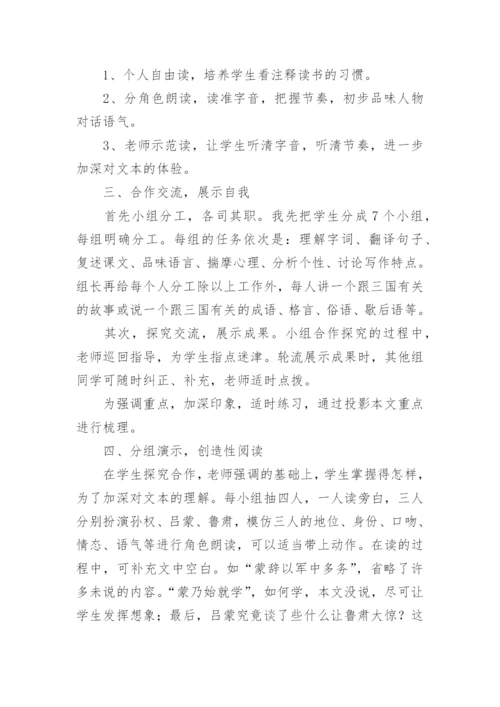 1、个人自由读，培养学生看注释读书的习惯。

2、分角色朗读，读准字音，把握节奏，初步品味人物对话语气。

3、老师示范读，让学生听清字音，听清节奏，进一步加深对文本的体验。

三、合作交流，展示自我

首先小组分工，各司其职。我先把学生分成7个小组，每组明确分工。每组的任务依次是：理解字词、翻译句子、复述课文、品味语言、揣摩心理、分析个性、讨论写作特点。组长再给每个人分工除以上工作外，每人讲一个跟三国有关的故事或说一个跟三国有关的成语、格言、俗语、歇后语等。

其次，探究交流，展示成果。小组合作探究的过程中，老师巡回指导，为学生指点迷津。轮流展示成果时，其他组同学可随时纠正、补充，老师适时点拨。

为强调重点，加深印象，适时练习，通过投影本文重点进行梳理。

四、分组演示，创造性阅读

在学生探究合作，老师强调的基础上，学生掌握得怎样，为了加深对文本的理解。每小组抽四人，一人读旁白，三人分别扮演孙权、吕蒙、鲁肃，模仿三人的地位、身份、口吻、情态、语气等进行角色朗读，可以适当带上动作。在读的过程中，可补充文中空白。如“蒙辞以军中多务”，省略了许多未说的内容。“蒙乃始就学”，如何学，本文没说，尽可让学生发挥想象；最后，吕蒙究竟谈了些什么让鲁肃大惊？这